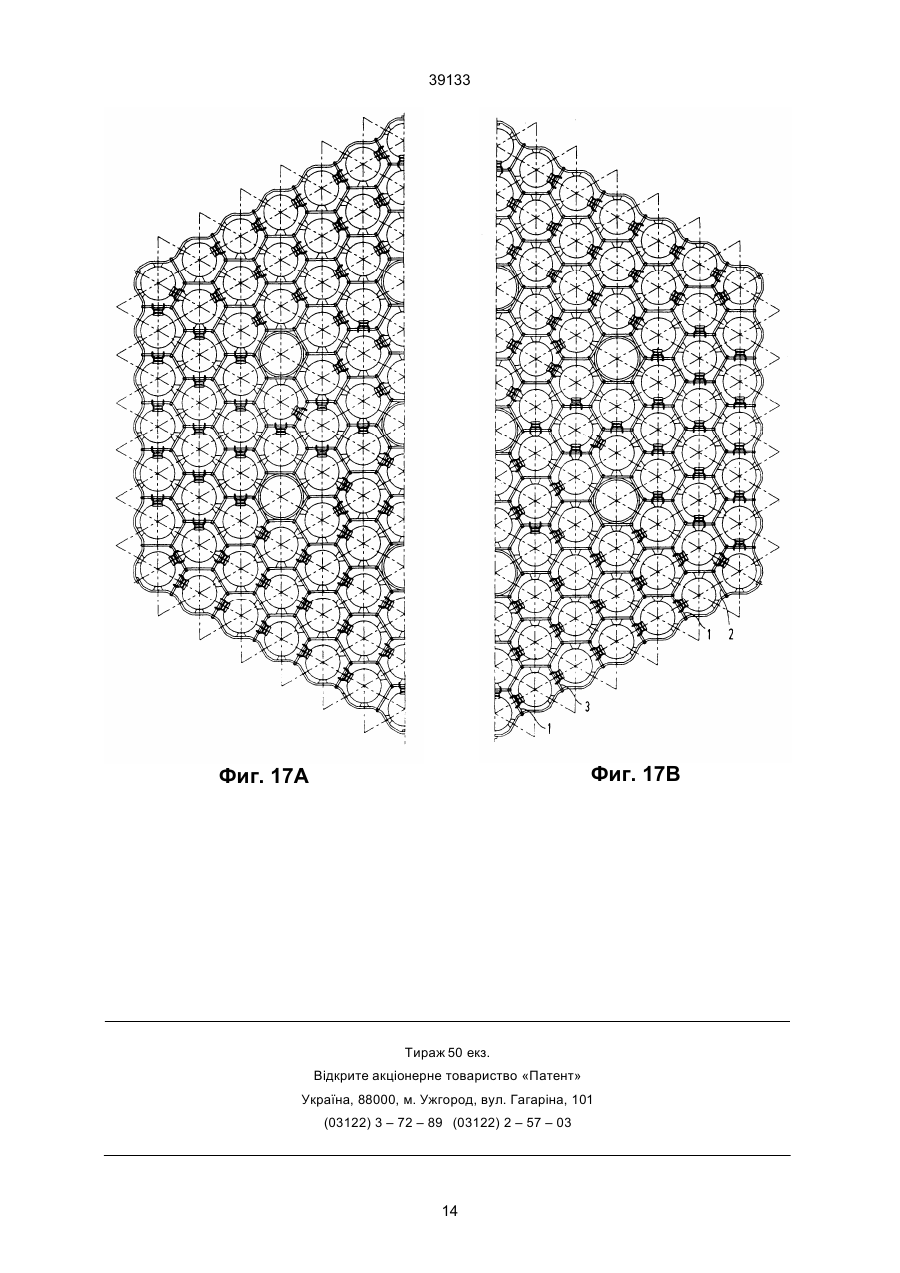 39133

1
2
3
1

Фиг. 17А

Фиг. 17В

Тираж 50 екз.
Відкрите акціонерне товариство «Патент»
Україна, 88000, м. Ужгород, вул. Гагаріна, 101
(03122) 3 – 72 – 89 (03122) 2 – 57 – 03

14